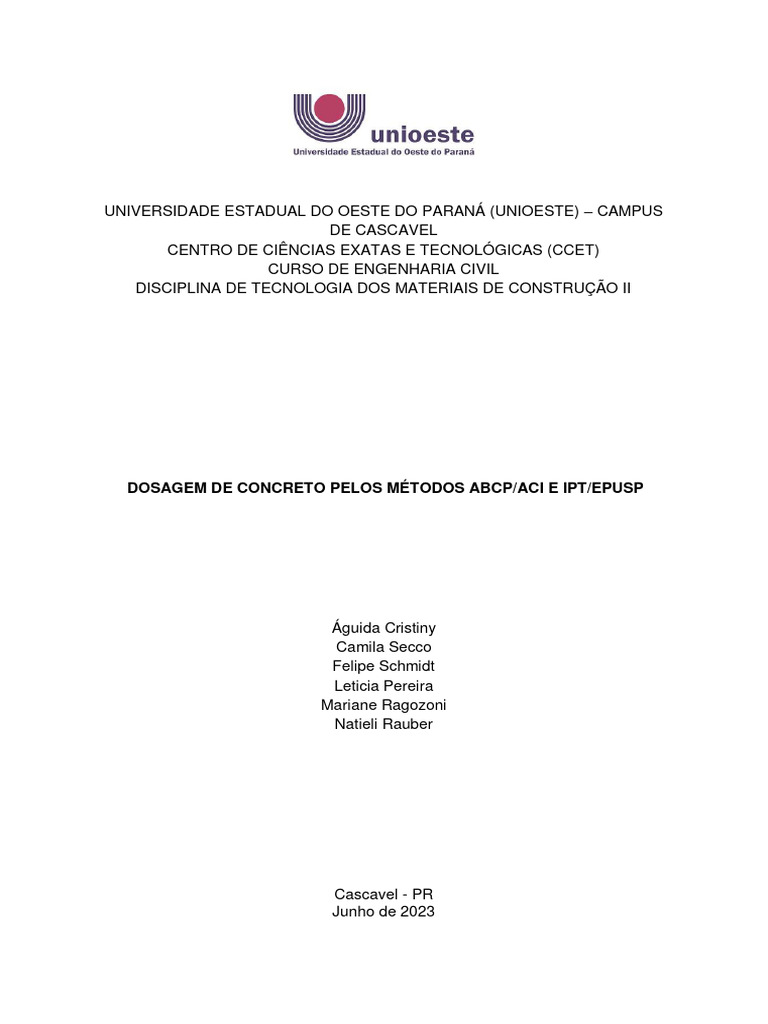 unioeste
Universidade Estadual do Oeste do Paraná

UNIVERSIDADE ESTADUAL DO OESTE DO PARANÁ (UNIOESTE) – CAMPUS DE CASCAVEL
CENTRO DE CIÊNCIAS EXATAS E TECNOLÓGICAS (CCET)
CURSO DE ENGENHARIA CIVIL
DISCIPLINA DE TECNOLOGIA DOS MATERIAIS DE CONSTRUÇÃO II

DOSAGEM DE CONCRETO PELOS MÉTODOS ABCP/ACI E IPT/EPUSP

Águida Cristiny
Camila Secco
Felipe Schmidt
Leticia Pereira
Mariane Ragozoni
Natieli Rauber

Cascavel - PR
Junho de 2023